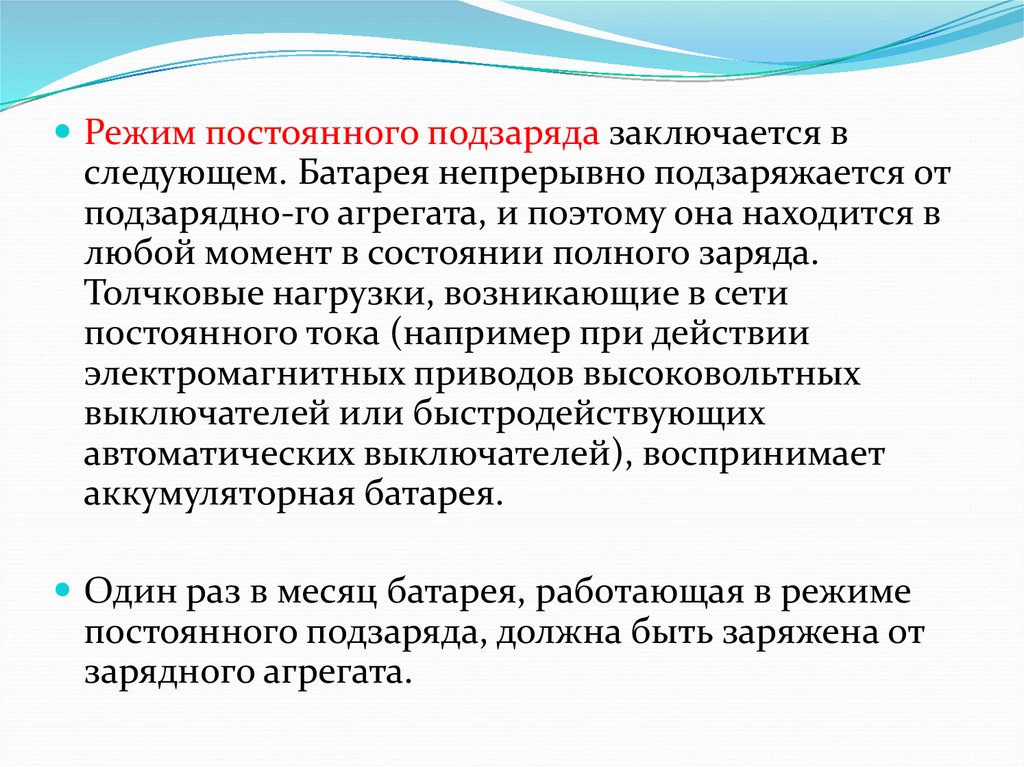 Режим постоянного подзаряда заключается в следующем. Батарея непрерывно подзаряжается от подзарядно-го агрегата, и поэтому она находится в любой момент в состоянии полного заряда. Толчковые нагрузки, возникающие в сети постоянного тока (например при действии электромагнитных приводов высоковольтных выключателей или быстродействующих автоматических выключателей), воспринимает аккумуляторная батарея.

Один раз в месяц батарея, работающая в режиме постоянного подзаряда, должна быть заряжена от зарядного агрегата.